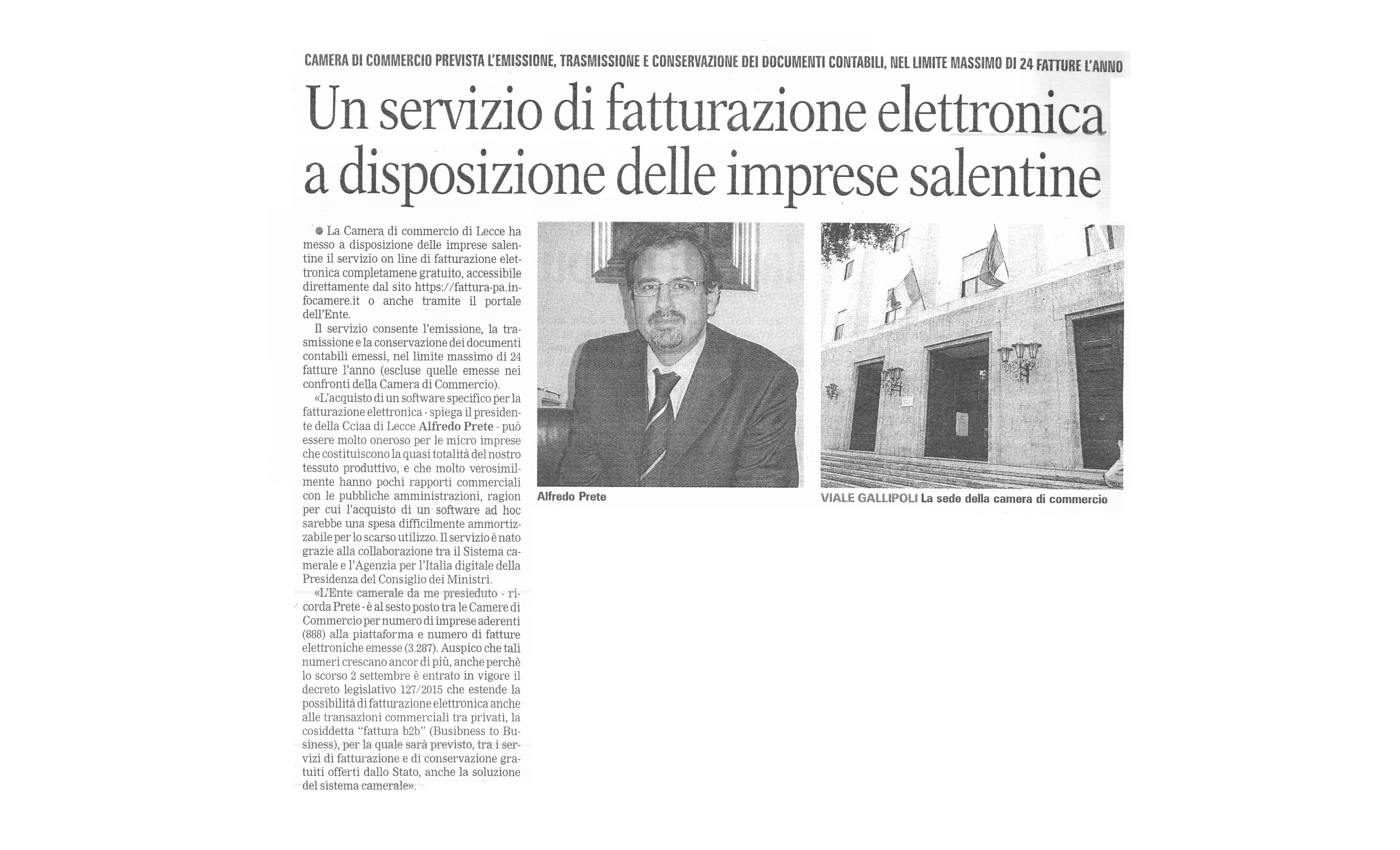 CAMERA DI COMMERCIO PREVISTA L'EMISSIONE, TRASMISSIONE E CONSERVAZIONE DEI DOCUMENTI CONTABILI, NEL LIMITE MASSIMO DI 24 FATTURE L'ANNO

Un servizio di fatturazione elettronica a disposizione delle imprese salentine

La Camera di commercio di Lecce ha messo a disposizione delle imprese salentine il servizio on line di fatturazione elettronica completamene gratuito, accessibile direttamente dal sito https://fattura-pa.infocamere.it o anche tramite il portale dell'Ente.

Il servizio consente l'emissione, la trasmissione e la conservazione dei documenti contabili emessi, nel limite massimo di 24 fatture l'anno (escluse quelle emesse nei confronti della Camera di Commercio).

«L'acquisto di un software specifico per la fatturazione elettronica - spiega il presidente della Cciaa di Lecce Alfredo Prete - può essere molto oneroso per le micro imprese che costituiscono la quasi totalità del nostro tessuto produttivo, e che molto verosimilmente hanno pochi rapporti commerciali con le pubbliche amministrazioni, ragion per cui l'acquisto di un software ad hoc sarebbe una spesa difficilmente ammortizzabile per lo scarso utilizzo. Il servizio è nato grazie alla collaborazione tra il Sistema camerale e l'Agenzia per l'Italia digitale della Presidenza del Consiglio dei Ministri.

«L'Ente camerale da me presieduto - ricorda Prete - è al sesto posto tra le Camere di Commercio per numero di imprese aderenti (888) alla piattaforma e numero di fatture elettroniche emesse (3.287). Auspico che tali numeri crescano ancor di più, anche perchè lo scorso 2 settembre è entrato in vigore il decreto legislativo 127/2015 che estende la possibilità di fatturazione elettronica anche alle transazioni commerciali tra privati, la cosiddetta "fattura b2b" (Busibness to Business), per la quale sarà previsto, tra i servizi di fatturazione e di conservazione gratuiti offerti dallo Stato, anche la soluzione del sistema camerale».

Alfredo Prete

VIALE GALLIPOLI La sede della camera di commercio